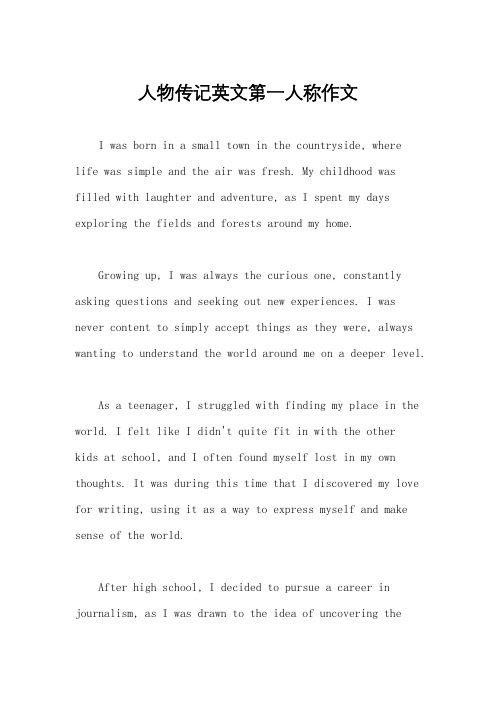 人物传记英文第一人称作文

I was born in a small town in the countryside, where life was simple and the air was fresh. My childhood was filled with laughter and adventure, as I spent my days exploring the fields and forests around my home.

Growing up, I was always the curious one, constantly asking questions and seeking out new experiences. I was never content to simply accept things as they were, always wanting to understand the world around me on a deeper level.

As a teenager, I struggled with finding my place in the world. I felt like I didn't quite fit in with the other kids at school, and I often found myself lost in my own thoughts. It was during this time that I discovered my love for writing, using it as a way to express myself and make sense of the world.

After high school, I decided to pursue a career in journalism, as I was drawn to the idea of uncovering the